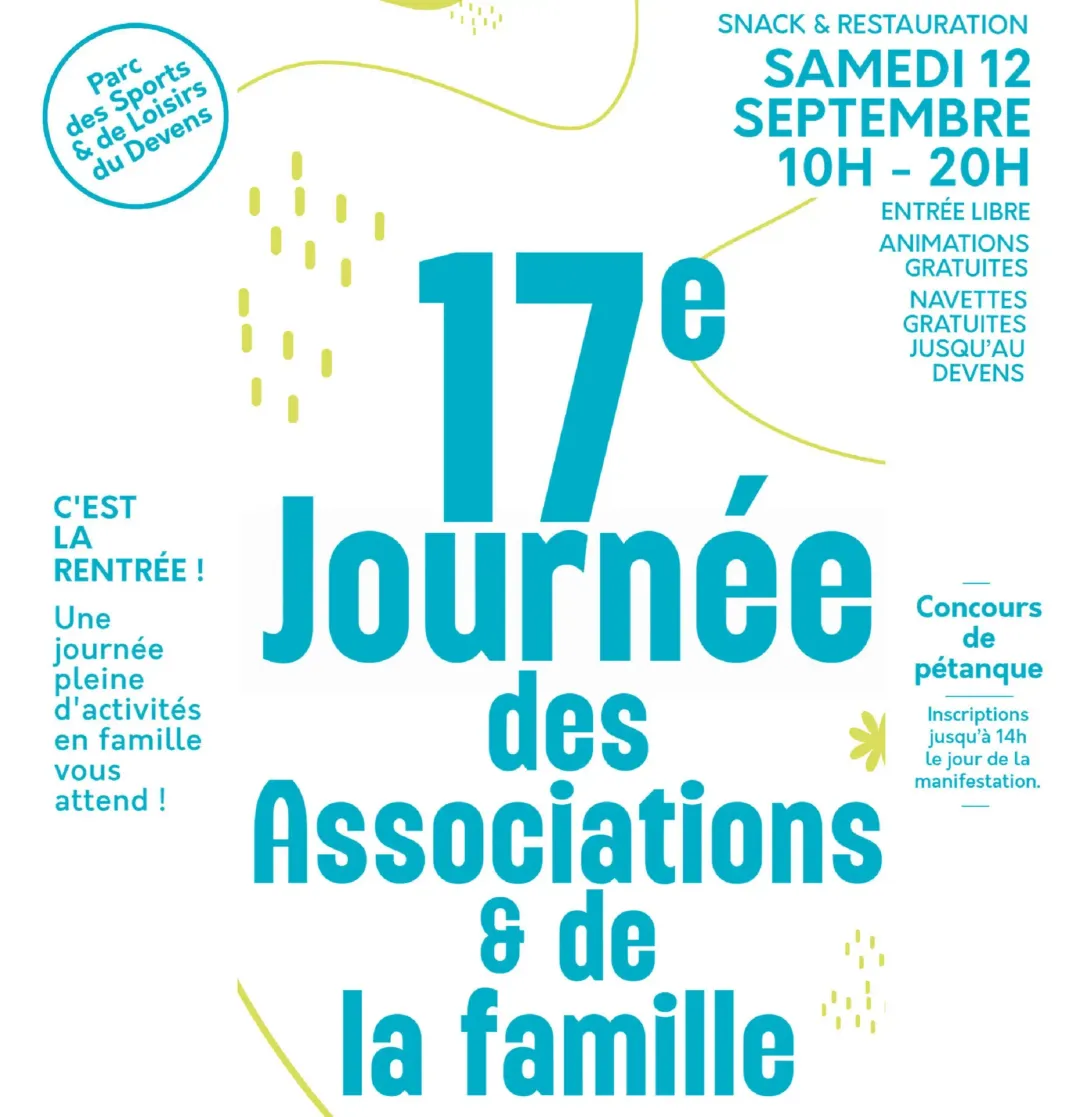 Parc des Sports & de Loisirs du Devens

SNACK & RESTAURATION

SAMEDI 12 SEPTEMBRE 10H - 20H

ENTRÉE LIBRE

ANIMATIONS GRATUITES

NAVETTES GRATUITES JUSQU'AU DEVENS

17e Journée des Associations & de la famille

C'EST LA RENTRÉE !

Une journée pleine d'activités en famille vous attend !

Concours de pétanque

Inscriptions jusqu'à 14h le jour de la manifestation.